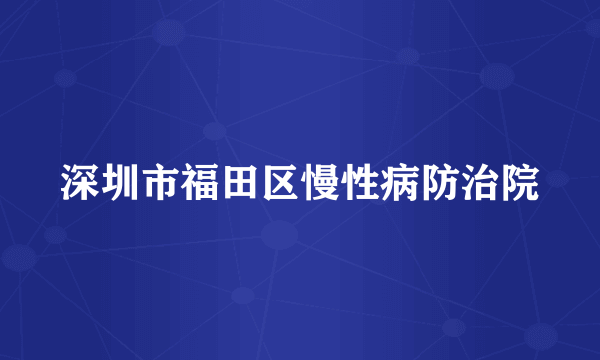 深圳市福田区慢性病防治院